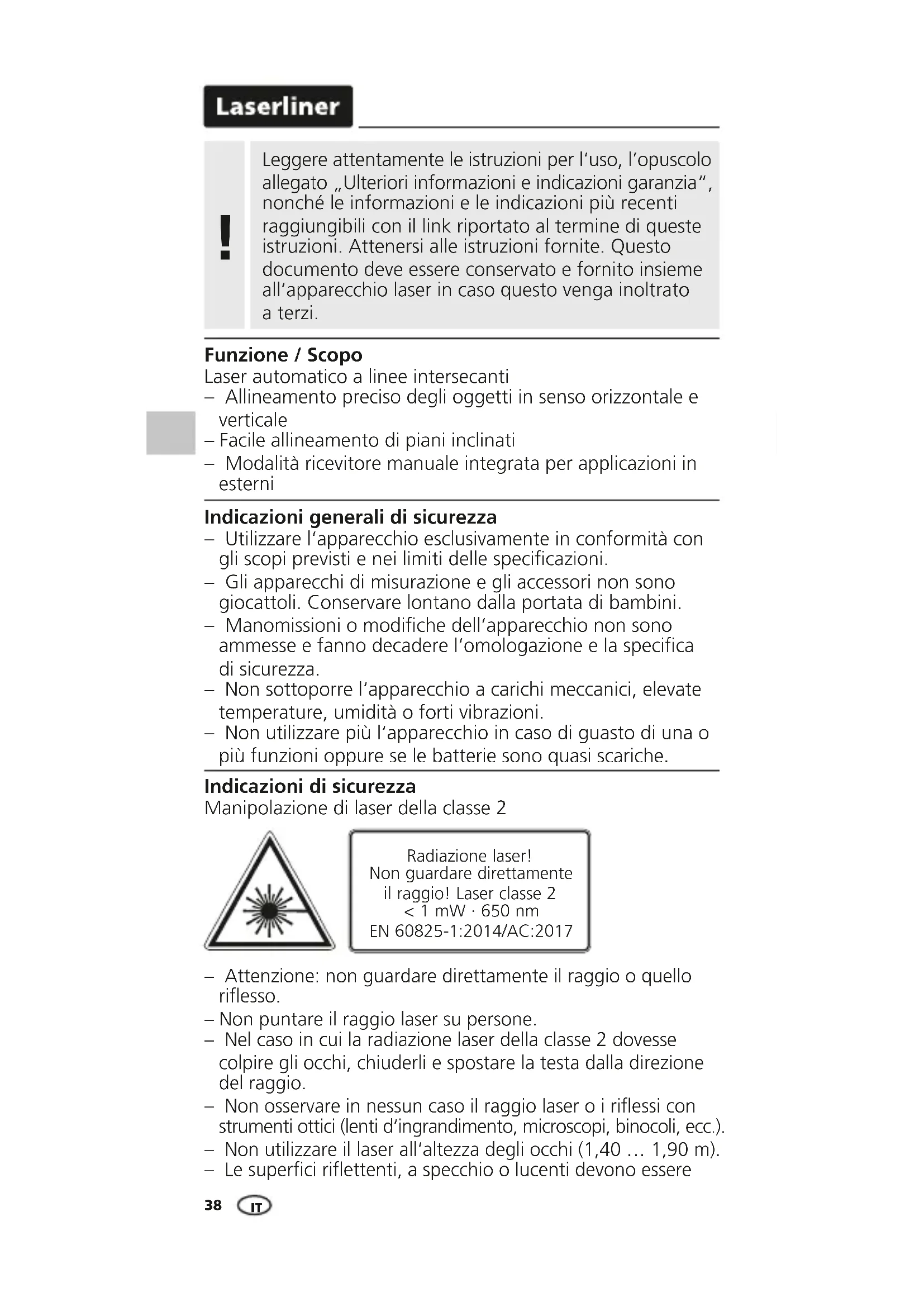 Laserliner

!

Leggere attentamente le istruzioni per l'uso, l'opuscolo allegato „Ulteriori informazioni e indicazioni garanzia", nonché le informazioni e le indicazioni più recenti raggiungibili con il link riportato al termine di queste istruzioni. Attenersi alle istruzioni fornite. Questo documento deve essere conservato e fornito insieme all'apparecchio laser in caso questo venga inoltrato a terzi.

Funzione / Scopo
Laser automatico a linee intersecanti
– Allineamento preciso degli oggetti in senso orizzontale e verticale
– Facile allineamento di piani inclinati
– Modalità ricevitore manuale integrata per applicazioni in esterni

Indicazioni generali di sicurezza
– Utilizzare l'apparecchio esclusivamente in conformità con gli scopi previsti e nei limiti delle specificazioni.
– Gli apparecchi di misurazione e gli accessori non sono giocattoli. Conservare lontano dalla portata di bambini.
– Manomissioni o modifiche dell'apparecchio non sono ammesse e fanno decadere l'omologazione e la specifica di sicurezza.
– Non sottoporre l'apparecchio a carichi meccanici, elevate temperature, umidità o forti vibrazioni.
– Non utilizzare più l'apparecchio in caso di guasto di una o più funzioni oppure se le batterie sono quasi scariche.

Indicazioni di sicurezza
Manipolazione di laser della classe 2

Radiazione laser!
Non guardare direttamente il raggio! Laser classe 2
< 1 mW · 650 nm
EN 60825-1:2014/AC:2017

– Attenzione: non guardare direttamente il raggio o quello riflesso.
– Non puntare il raggio laser su persone.
– Nel caso in cui la radiazione laser della classe 2 dovesse colpire gli occhi, chiuderli e spostare la testa dalla direzione del raggio.
– Non osservare in nessun caso il raggio laser o i riflessi con strumenti ottici (lenti d'ingrandimento, microscopi, binocoli, ecc.).
– Non utilizzare il laser all'altezza degli occhi (1,40 … 1,90 m).
– Le superfici riflettenti, a specchio o lucenti devono essere

38 IT